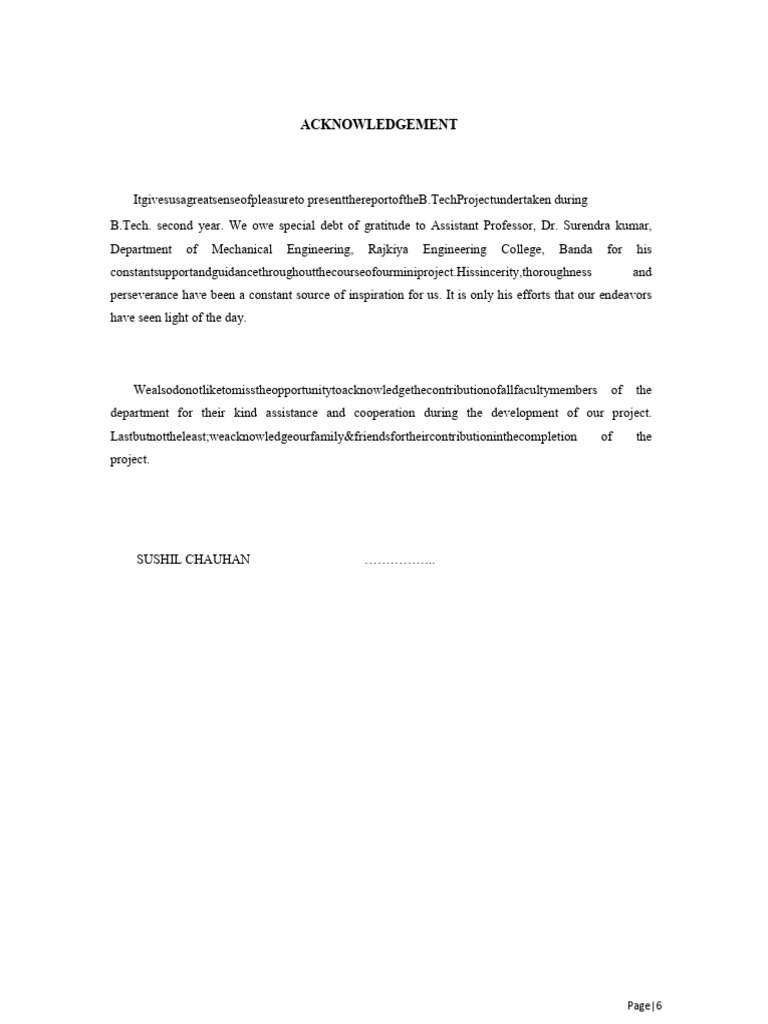 ACKNOWLEDGEMENT

Itgivesusagreatsenseofpleasureto presentthereportoftheB.TechProjectundertaken during B.Tech. second year. We owe special debt of gratitude to Assistant Professor, Dr. Surendra kumar, Department of Mechanical Engineering, Rajkiya Engineering College, Banda for his constantsupportandguidancethroughoutthecourseofourminiproject.Hissincerity,thoroughness and perseverance have been a constant source of inspiration for us. It is only his efforts that our endeavors have seen light of the day.

Wealsodonotliketomisstheopportunitytoacknowledgethecontributionofallfacultymembers of the department for their kind assistance and cooperation during the development of our project. Lastbutnottheleast;weacknowledgeourfamily&friendsfortheircontributioninthecompletion of the project.

SUSHIL CHAUHAN ……………..

Page | 6